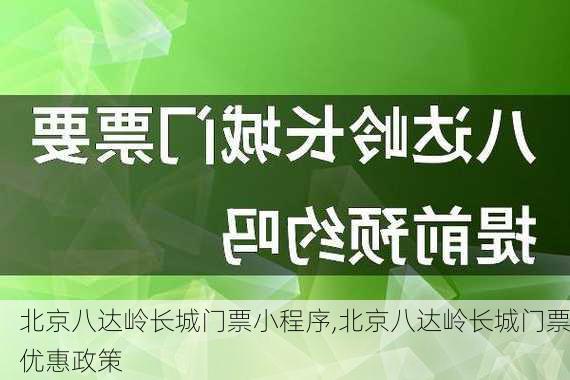 八达岭长城门票要提前预约吗

北京八达岭长城门票小程序,北京八达岭长城门票优惠政策